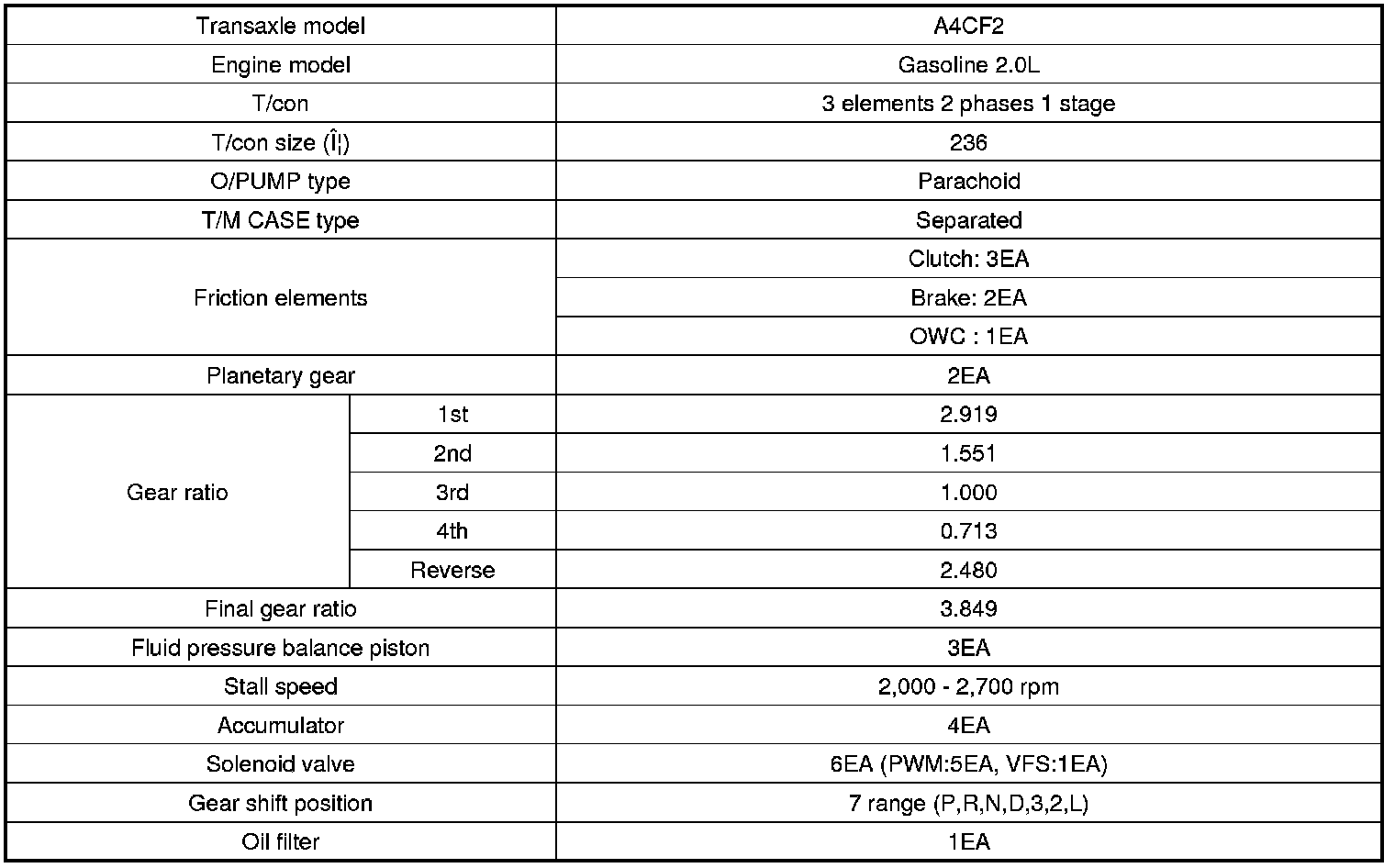 | Transaxle model | | A4CF2 |
|---|---|---|
| Engine model | | Gasoline 2.0L |
| T/con | | 3 elements 2 phases 1 stage |
| T/con size (Î¦) | | 236 |
| O/PUMP type | | Parachoid |
| T/M CASE type | | Separated |
| Friction elements | | Clutch: 3EA |
| | | Brake: 2EA |
| | | OWC : 1EA |
| Planetary gear | | 2EA |
| Gear ratio | 1st | 2.919 |
| | 2nd | 1.551 |
| | 3rd | 1.000 |
| | 4th | 0.713 |
| | Reverse | 2.480 |
| Final gear ratio | | 3.849 |
| Fluid pressure balance piston | | 3EA |
| Stall speed | | 2,000 - 2,700 rpm |
| Accumulator | | 4EA |
| Solenoid valve | | 6EA (PWM:5EA, VFS:1EA) |
| Gear shift position | | 7 range (P,R,N,D,3,2,L) |
| Oil filter | | 1EA |